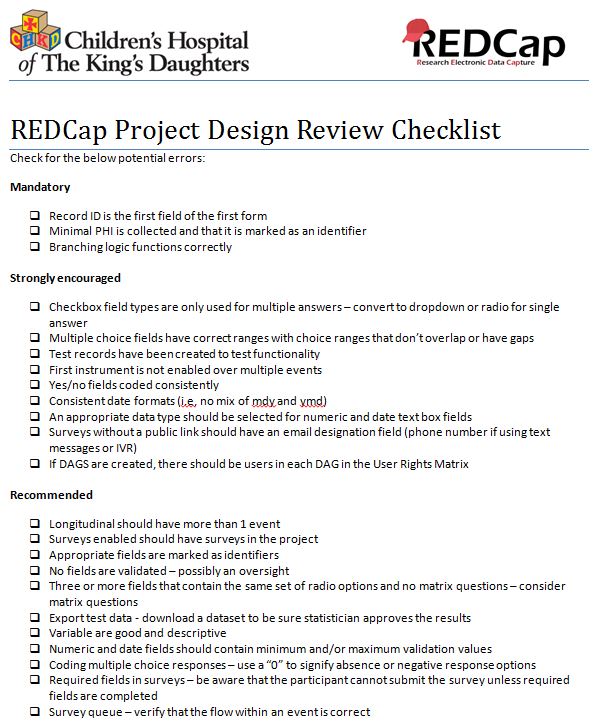 CHKD Children's Hospital of The King's Daughters

REDCap
Research Electronic Data Capture

REDCap Project Design Review Checklist

Check for the below potential errors:

Mandatory

❑ Record ID is the first field of the first form
❑ Minimal PHI is collected and that it is marked as an identifier
❑ Branching logic functions correctly

Strongly encouraged

❑ Checkbox field types are only used for multiple answers – convert to dropdown or radio for single answer
❑ Multiple choice fields have correct ranges with choice ranges that don't overlap or have gaps
❑ Test records have been created to test functionality
❑ First instrument is not enabled over multiple events
❑ Yes/no fields coded consistently
❑ Consistent date formats (i.e. no mix of mdy and ymd)
❑ An appropriate data type should be selected for numeric and date text box fields
❑ Surveys without a public link should have an email designation field (phone number if using text messages or IVR)
❑ If DAGS are created, there should be users in each DAG in the User Rights Matrix

Recommended

❑ Longitudinal should have more than 1 event
❑ Surveys enabled should have surveys in the project
❑ Appropriate fields are marked as identifiers
❑ No fields are validated – possibly an oversight
❑ Three or more fields that contain the same set of radio options and no matrix questions – consider matrix questions
❑ Export test data - download a dataset to be sure statistician approves the results
❑ Variable are good and descriptive
❑ Numeric and date fields should contain minimum and/or maximum validation values
❑ Coding multiple choice responses – use a "0" to signify absence or negative response options
❑ Required fields in surveys – be aware that the participant cannot submit the survey unless required fields are completed
❑ Survey queue – verify that the flow within an event is correct